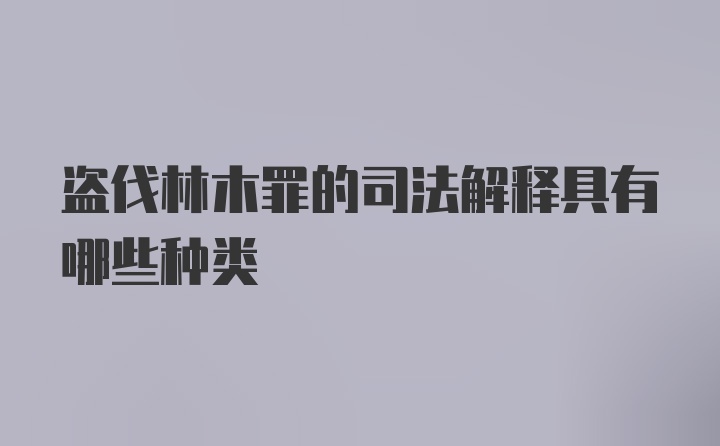 盗伐林木罪的司法解释具有哪些种类